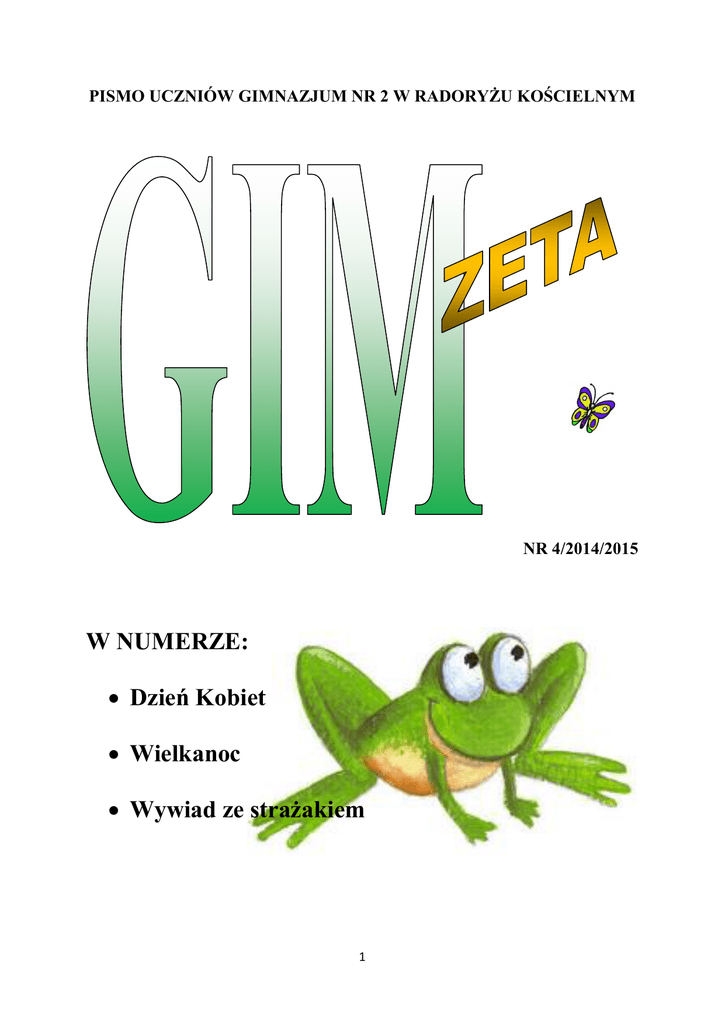 PISMO UCZNIÓW GIMNAZJUM NR 2 W RADORYŻU KOŚCIELNYM

GIM ZETA

NR 4/2014/2015

W NUMERZE:

• Dzień Kobiet
• Wielkanoc
• Wywiad ze strażakiem

1